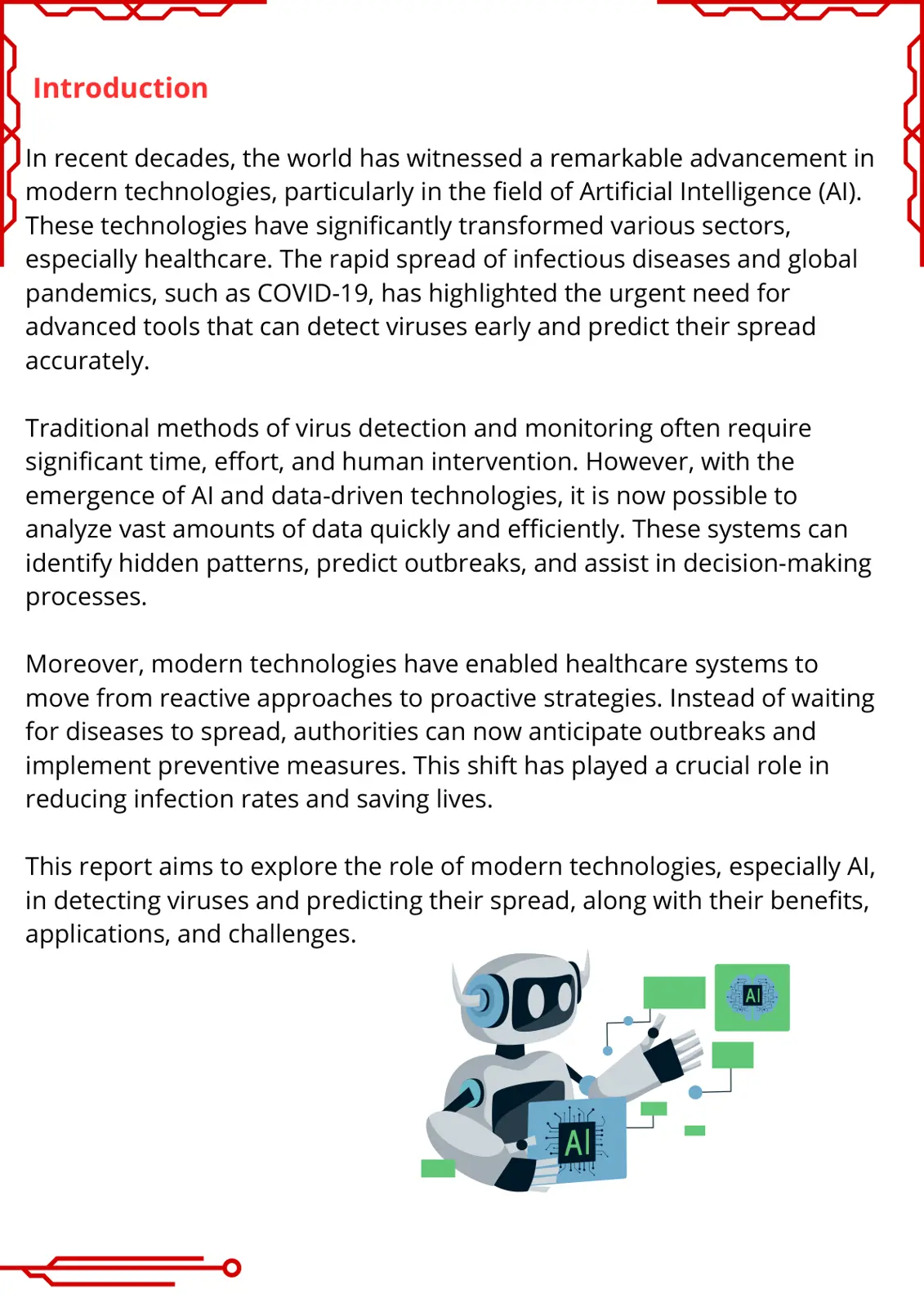 Introduction

In recent decades, the world has witnessed a remarkable advancement in modern technologies, particularly in the field of Artificial Intelligence (AI). These technologies have significantly transformed various sectors, especially healthcare. The rapid spread of infectious diseases and global pandemics, such as COVID-19, has highlighted the urgent need for advanced tools that can detect viruses early and predict their spread accurately.

Traditional methods of virus detection and monitoring often require significant time, effort, and human intervention. However, with the emergence of AI and data-driven technologies, it is now possible to analyze vast amounts of data quickly and efficiently. These systems can identify hidden patterns, predict outbreaks, and assist in decision-making processes.

Moreover, modern technologies have enabled healthcare systems to move from reactive approaches to proactive strategies. Instead of waiting for diseases to spread, authorities can now anticipate outbreaks and implement preventive measures. This shift has played a crucial role in reducing infection rates and saving lives.

This report aims to explore the role of modern technologies, especially AI, in detecting viruses and predicting their spread, along with their benefits, applications, and challenges.

AI

AI